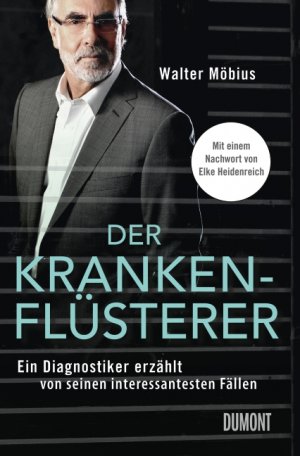 Walter Möbius

Mit einem Nachwort von Elke Heidenreich

DER KRANKEN-FLÜSTERER

Ein Diagnostiker erzählt von seinen interessantesten Fällen

DUMONT